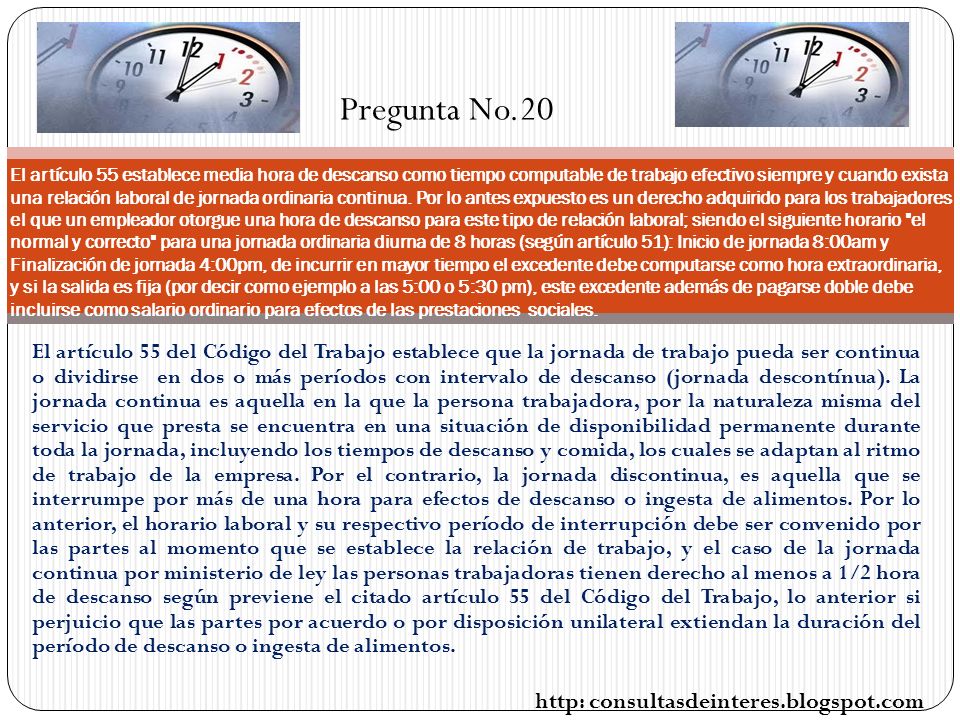 Pregunta No.20

El artículo 55 establece media hora de descanso como tiempo computable de trabajo efectivo siempre y cuando exista una relación laboral de jornada ordinaria continua. Por lo antes expuesto es un derecho adquirido para los trabajadores el que un empleador otorgue una hora de descanso para este tipo de relación laboral; siendo el siguiente horario "el normal y correcto" para una jornada ordinaria diurna de 8 horas (según artículo 51): Inicio de jornada 8:00am y Finalización de jornada 4:00pm, de incurrir en mayor tiempo el excedente debe computarse como hora extraordinaria, y si la salida es fija (por decir como ejemplo a las 5:00 o 5:30 pm), este excedente además de pagarse doble debe incluirse como salario ordinario para efectos de las prestaciones sociales.

El artículo 55 del Código del Trabajo establece que la jornada de trabajo pueda ser continua o dividirse en dos o más períodos con intervalo de descanso (jornada descontínua). La jornada continua es aquella en la que la persona trabajadora, por la naturaleza misma del servicio que presta se encuentra en una situación de disponibilidad permanente durante toda la jornada, incluyendo los tiempos de descanso y comida, los cuales se adaptan al ritmo de trabajo de la empresa. Por el contrario, la jornada discontinua, es aquella que se interrumpe por más de una hora para efectos de descanso o ingesta de alimentos. Por lo anterior, el horario laboral y su respectivo período de interrupción debe ser convenido por las partes al momento que se establece la relación de trabajo, y el caso de la jornada continua por ministerio de ley las personas trabajadoras tienen derecho al menos a 1/2 hora de descanso según previene el citado artículo 55 del Código del Trabajo, lo anterior si perjuicio que las partes por acuerdo o por disposición unilateral extiendan la duración del período de descanso o ingesta de alimentos.

http: consultasdeinteres.blogspot.com